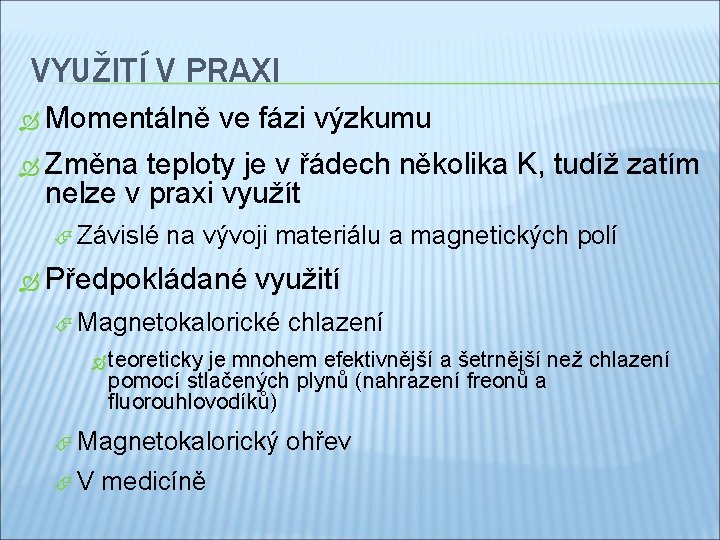 VYUŽITÍ V PRAXI

Momentálně ve fázi výzkumu

Změna teploty je v řádech několika K, tudíž zatím nelze v praxi využít

Závislé na vývoji materiálu a magnetických polí

Předpokládané využití

Magnetokalorické chlazení

teoreticky je mnohem efektivnější a šetrnější než chlazení pomocí stlačených plynů (nahrazení freonů a fluorouhlovodíků)

Magnetokalorický ohřev

V medicíně